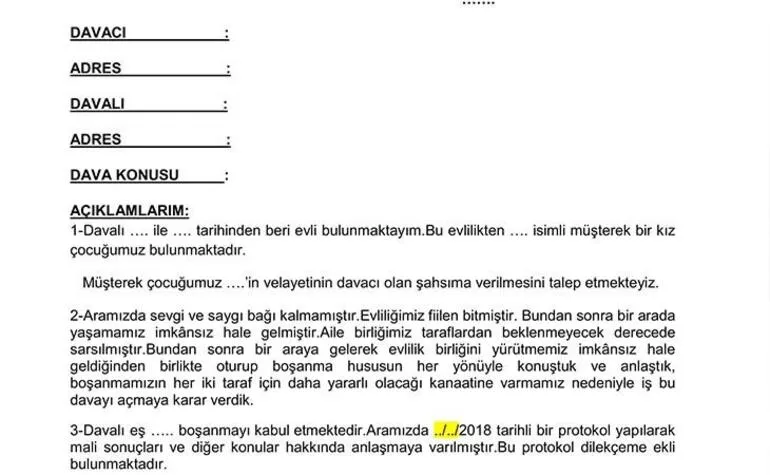 .......

DAVACI :

ADRES :

DAVALI :

ADRES :

DAVA KONUSU :

AÇIKLAMLARIM:
1-Davalı …. ile …. tarihinden beri evli bulunmaktayım.Bu evlilikten …. isimli müşterek bir kız çocuğumuz bulunmaktadır.

Müşterek çocuğumuz ….'in velayetinin davacı olan şahsıma verilmesini talep etmekteyiz.

2-Aramızda sevgi ve saygı bağı kalmamıştır.Evliliğimiz fiilen bitmiştir. Bundan sonra bir arada yaşamamız imkânsız hale gelmiştir.Aile birliğimiz taraflardan beklenmeyecek derecede sarsılmıştır.Bundan sonra bir araya gelerek evlilik birliğini yürütmemiz imkânsız hale geldiğinden birlikte oturup boşanma hususun her yönüyle konuştuk ve anlaştık, boşanmamızın her iki taraf için daha yararlı olacağı kanaatine varmamız nedeniyle iş bu davayı açmaya karar verdik.

3-Davalı eş ….. boşanmayı kabul etmektedir.Aramızda ../../2018 tarihli bir protokol yapılarak mali sonuçları ve diğer konular hakkında anlaşmaya varılmıştır.Bu protokol dilekçeme ekli bulunmaktadır.